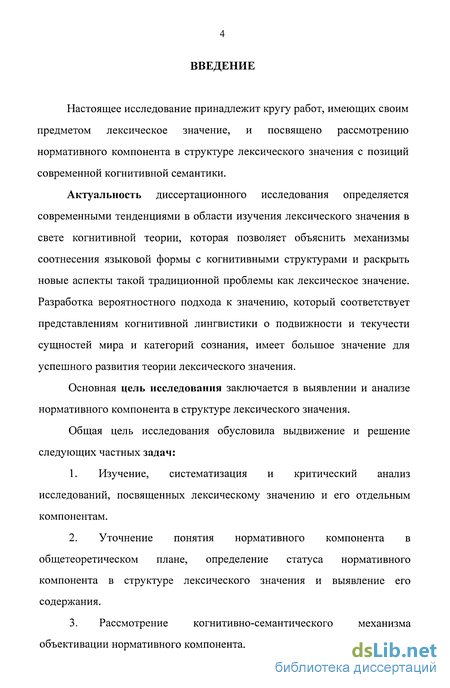 4

ВВЕДЕНИЕ

Настоящее исследование принадлежит кругу работ, имеющих своим предметом лексическое значение, и посвящено рассмотрению нормативного компонента в структуре лексического значения с позиций современной когнитивной семантики.

Актуальность диссертационного исследования определяется современными тенденциями в области изучения лексического значения в свете когнитивной теории, которая позволяет объяснить механизмы соотнесения языковой формы с когнитивными структурами и раскрыть новые аспекты такой традиционной проблемы как лексическое значение. Разработка вероятностного подхода к значению, который соответствует представлениям когнитивной лингвистики о подвижности и текучести сущностей мира и категорий сознания, имеет большое значение для успешного развития теории лексического значения.

Основная цель исследования заключается в выявлении и анализе нормативного компонента в структуре лексического значения.

Общая цель исследования обусловила выдвижение и решение следующих частных задач:

1. Изучение, систематизация и критический анализ исследований, посвященных лексическому значению и его отдельным компонентам.

2. Уточнение понятия нормативного компонента в общетеоретическом плане, определение статуса нормативного компонента в структуре лексического значения и выявление его содержания.

3. Рассмотрение когнитивно-семантического механизма объективации нормативного компонента.

dsLib.net
библиотека диссертаций